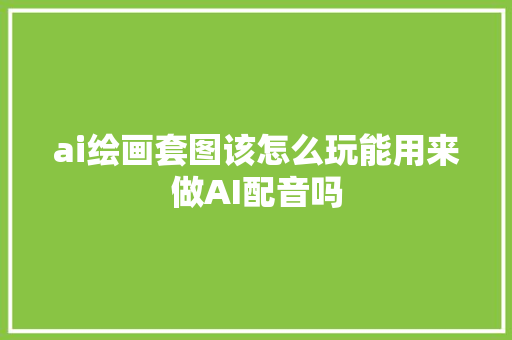 ai绘画套图该怎么玩能用来做AI配音吗